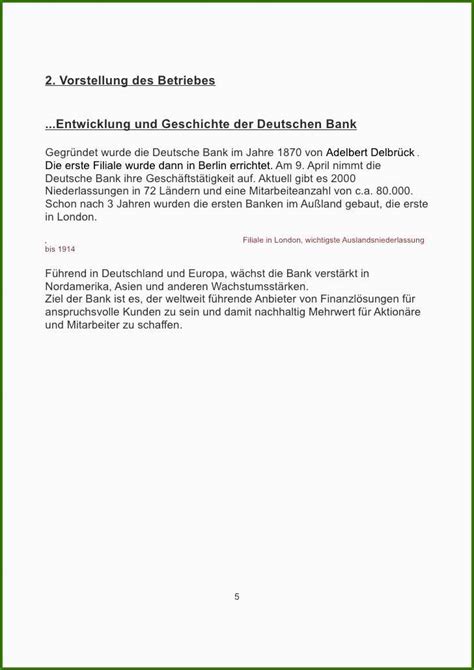 2. Vorstellung des Betriebes

...Entwicklung und Geschichte der Deutschen Bank

Gegründet wurde die Deutsche Bank im Jahre 1870 von Adelbert Delbrück . Die erste Filiale wurde dann in Berlin errichtet. Am 9. April nimmt die Deutsche Bank ihre Geschäftstätigkeit auf. Aktuell gibt es 2000 Niederlassungen in 72 Ländern und eine Mitarbeiteanzahl von c.a. 80.000. Schon nach 3 Jahren wurden die ersten Banken im Außland gebaut, die erste in London.

. Filiale in London, wichtigste Auslandsniederlassung bis 1914

Führend in Deutschland und Europa, wächst die Bank verstärkt in Nordamerika, Asien und anderen Wachstumsstärken.
Ziel der Bank ist es, der weltweit führende Anbieter von Finanzlösungen für anspruchsvolle Kunden zu sein und damit nachhaltig Mehrwert für Aktionäre und Mitarbeiter zu schaffen.

5